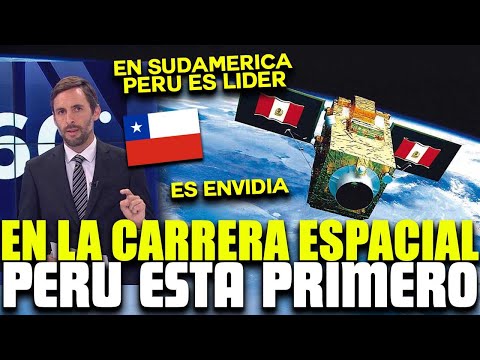 EN SUDAMERICA
PERU ES LIDER

ES ENVIDIA

EN LA CARRERA ESPACIAL
PERU ESTA PRIMERO